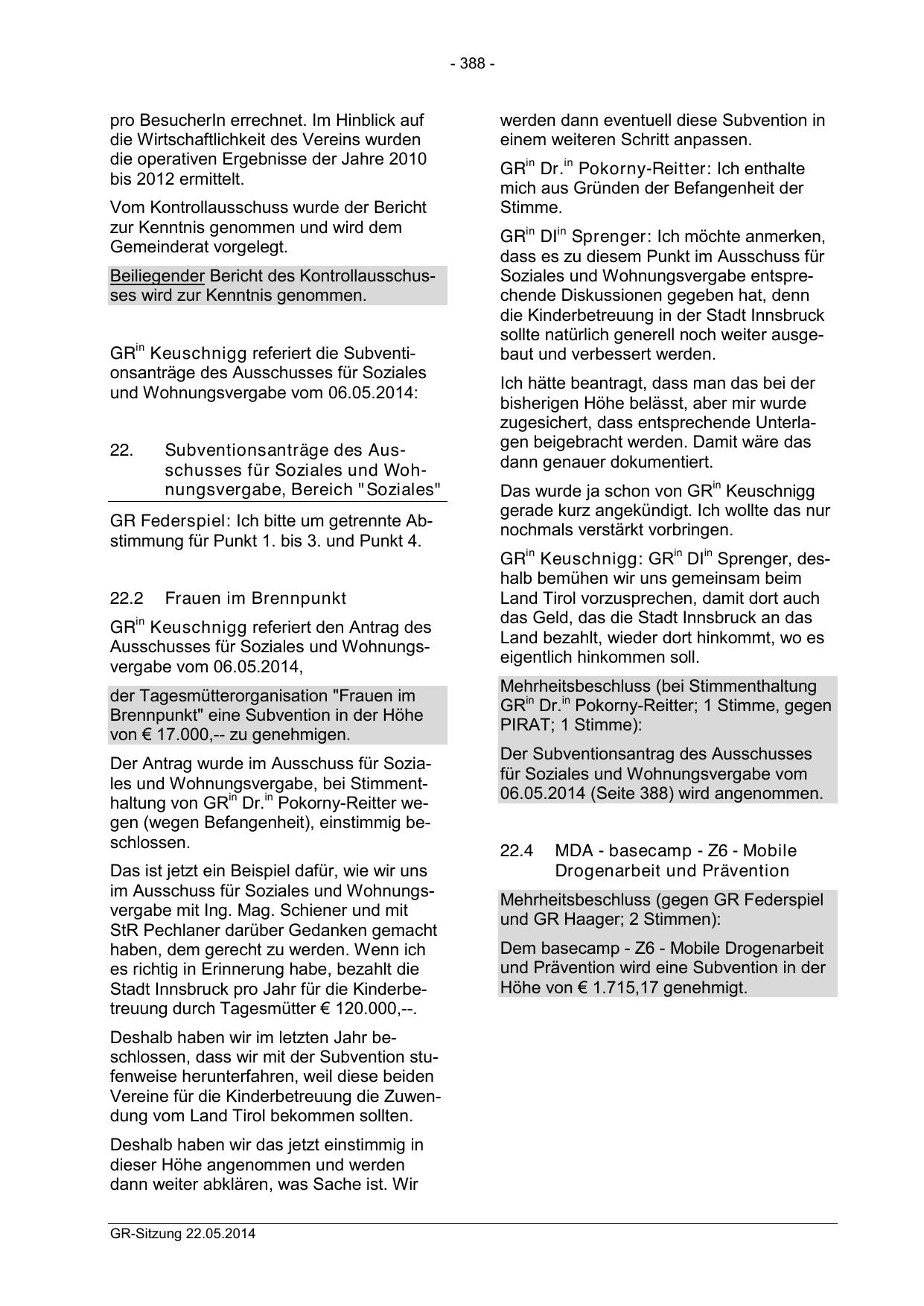 - 388 -

pro BesucherIn errechnet. Im Hinblick auf die Wirtschaftlichkeit des Vereins wurden die operativen Ergebnisse der Jahre 2010 bis 2012 ermittelt.

Vom Kontrollausschuss wurde der Bericht zur Kenntnis genommen und wird dem Gemeinderat vorgelegt.

Beiliegender Bericht des Kontrollausschusses wird zur Kenntnis genommen.

GR$^{in}$ Keuschnigg referiert die Subventionsanträge des Ausschusses für Soziales und Wohnungsvergabe vom 06.05.2014:

22. Subventionsanträge des Ausschusses für Soziales und Wohnungsvergabe, Bereich "Soziales"

GR Federspiel: Ich bitte um getrennte Abstimmung für Punkt 1. bis 3. und Punkt 4.

22.2 Frauen im Brennpunkt

GR$^{in}$ Keuschnigg referiert den Antrag des Ausschusses für Soziales und Wohnungsvergabe vom 06.05.2014,

der Tagesmütterorganisation "Frauen im Brennpunkt" eine Subvention in der Höhe von € 17.000,-- zu genehmigen.

Der Antrag wurde im Ausschuss für Soziales und Wohnungsvergabe, bei Stimmenthaltung von GR$^{in}$ Dr.$^{in}$ Pokorny-Reitter wegen (wegen Befangenheit), einstimmig beschlossen.

Das ist jetzt ein Beispiel dafür, wie wir uns im Ausschuss für Soziales und Wohnungsvergabe mit Ing. Mag. Schiener und mit StR Pechlaner darüber Gedanken gemacht haben, dem gerecht zu werden. Wenn ich es richtig in Erinnerung habe, bezahlt die Stadt Innsbruck pro Jahr für die Kinderbetreuung durch Tagesmütter € 120.000,--.

Deshalb haben wir im letzten Jahr beschlossen, dass wir mit der Subvention stufenweise herunterfahren, weil diese beiden Vereine für die Kinderbetreuung die Zuwendung vom Land Tirol bekommen sollten.

Deshalb haben wir das jetzt einstimmig in dieser Höhe angenommen und werden dann weiter abklären, was Sache ist. Wir werden dann eventuell diese Subvention in einem weiteren Schritt anpassen.

GR$^{in}$ Dr.$^{in}$ Pokorny-Reitter: Ich enthalte mich aus Gründen der Befangenheit der Stimme.

GR$^{in}$ DI$^{in}$ Sprenger: Ich möchte anmerken, dass es zu diesem Punkt im Ausschuss für Soziales und Wohnungsvergabe entsprechende Diskussionen gegeben hat, denn die Kinderbetreuung in der Stadt Innsbruck sollte natürlich generell noch weiter ausgebaut und verbessert werden.

Ich hätte beantragt, dass man das bei der bisherigen Höhe belässt, aber mir wurde zugesichert, dass entsprechende Unterlagen beigebracht werden. Damit wäre das dann genauer dokumentiert.

Das wurde ja schon von GR$^{in}$ Keuschnigg gerade kurz angekündigt. Ich wollte das nur nochmals verstärkt vorbringen.

GR$^{in}$ Keuschnigg: GR$^{in}$ DI$^{in}$ Sprenger, deshalb bemühen wir uns gemeinsam beim Land Tirol vorzusprechen, damit dort auch das Geld, das die Stadt Innsbruck an das Land bezahlt, wieder dort hinkommt, wo es eigentlich hinkommen soll.

Mehrheitsbeschluss (bei Stimmenthaltung GR$^{in}$ Dr.$^{in}$ Pokorny-Reitter; 1 Stimme, gegen PIRAT; 1 Stimme):

Der Subventionsantrag des Ausschusses für Soziales und Wohnungsvergabe vom 06.05.2014 (Seite 388) wird angenommen.

22.4 MDA - basecamp - Z6 - Mobile Drogenarbeit und Prävention

Mehrheitsbeschluss (gegen GR Federspiel und GR Haager; 2 Stimmen):

Dem basecamp - Z6 - Mobile Drogenarbeit und Prävention wird eine Subvention in der Höhe von € 1.715,17 genehmigt.

GR-Sitzung 22.05.2014